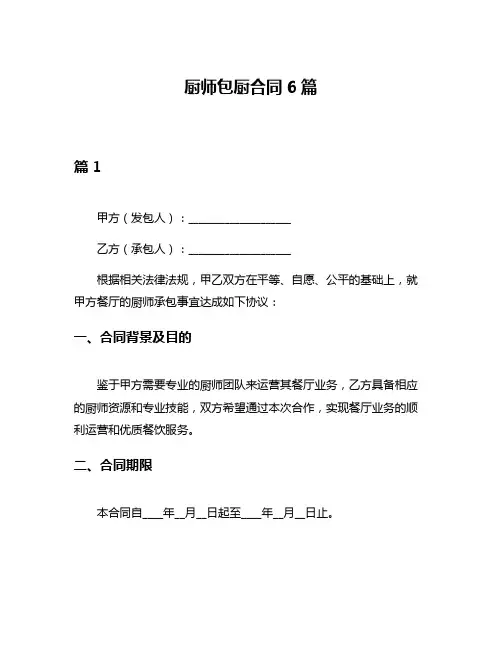 厨师包厨合同 6 篇

篇 1

甲方（发包人）：__________________

乙方（承包人）：__________________

根据相关法律法规，甲乙双方在平等、自愿、公平的基础上，就甲方餐厅的厨师承包事宜达成如下协议：

一、合同背景及目的

鉴于甲方需要专业的厨师团队来运营其餐厅业务，乙方具备相应的厨师资源和专业技能，双方希望通过本次合作，实现餐厅业务的顺利运营和优质餐饮服务。

二、合同期限

本合同自____年__月__日起至____年__月__日止。